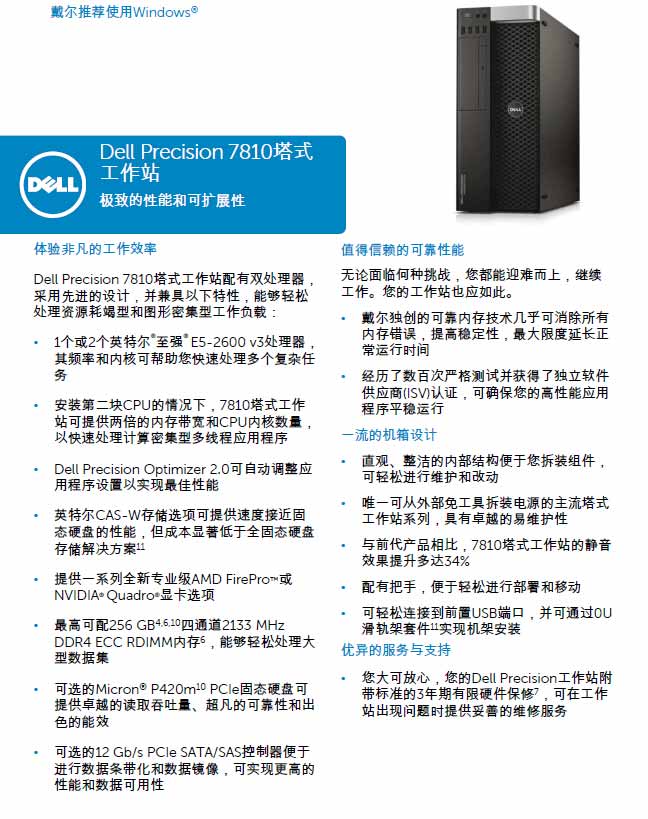 戴尔推荐使用Windows®

DELL

Dell Precision 7810塔式工作站
极致的性能和可扩展性

体验非凡的工作效率

Dell Precision 7810塔式工作站配有双处理器，采用先进的设计，并兼具以下特性，能够轻松处理资源耗竭型和图形密集型工作负载：

• 1个或2个英特尔®至强® E5-2600 v3处理器，其频率和内核可帮助您快速处理多个复杂任务

• 安装第二块CPU的情况下，7810塔式工作站可提供两倍的内存带宽和CPU内核数量，以快速处理计算密集型多线程应用程序

• Dell Precision Optimizer 2.0可自动调整应用程序设置以实现最佳性能

• 英特尔CAS-W存储选项可提供速度接近固态硬盘的性能，但成本显著低于全固态硬盘存储解决方案$^{11}$

• 提供一系列全新专业级AMD FirePro™或NVIDIA® Quadro®显卡选项

• 最高可配256 GB$^{4,6,10}$四通道2133 MHz DDR4 ECC RDIMM内存$^{6}$，能够轻松处理大型数据集

• 可选的Micron® P420m$^{10}$ PCIe固态硬盘可提供卓越的读取吞吐量、超凡的可靠性和出色的能效

• 可选的12 Gb/s PCIe SATA/SAS控制器便于进行数据条带化和数据镜像，可实现更高的性能和数据可用性

值得信赖的可靠性能

无论面临何种挑战，您都能迎难而上，继续工作。您的工作站也应如此。

• 戴尔独创的可靠内存技术几乎可消除所有内存错误，提高稳定性，最大限度延长正常运行时间

• 经历了数百次严格测试并获得了独立软件供应商(ISV)认证，可确保您的高性能应用程序平稳运行

一流的机箱设计

• 直观、整洁的内部结构便于您拆装组件，可轻松进行维护和改动

• 唯一可从外部免工具拆装电源的主流塔式工作站系列，具有卓越的易维护性

• 与前代产品相比，7810塔式工作站的静音效果提升多达34%

• 配有把手，便于轻松进行部署和移动

• 可轻松连接到前置USB端口，并可通过0U滑轨架套件$^{11}$实现机架安装

优异的服务与支持

• 您大可放心，您的Dell Precision工作站附带标准的3年期有限硬件保修$^{7}$，可在工作站出现问题时提供妥善的维修服务